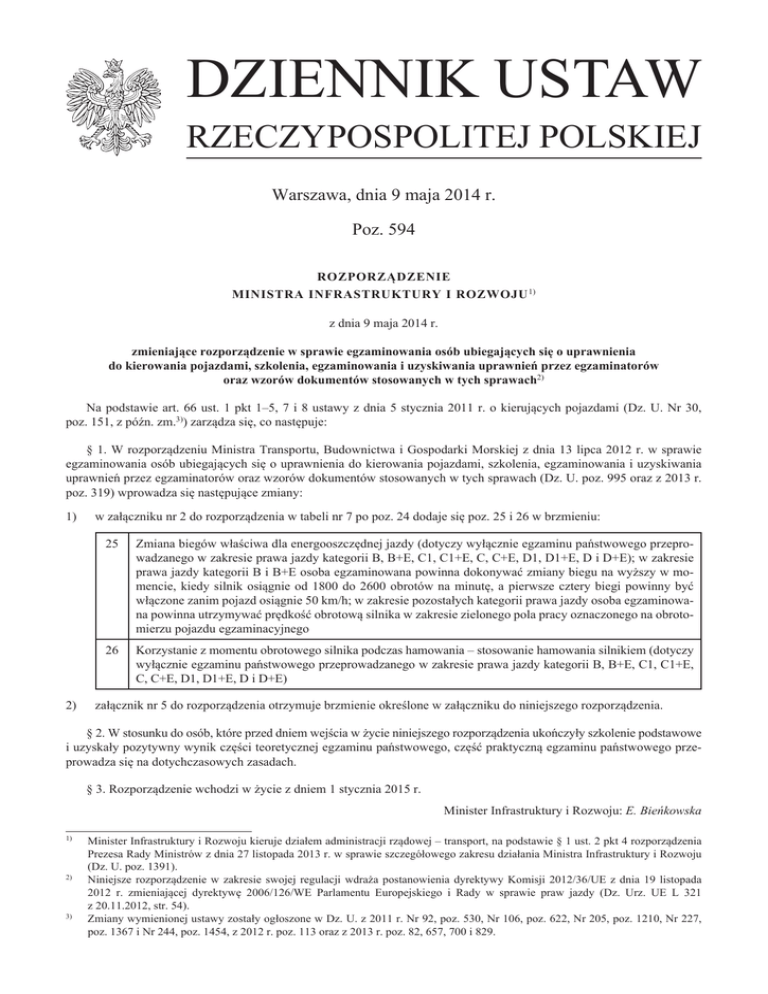 DZIENNIK USTAW
RZECZYPOSPOLITEJ POLSKIEJ

Warszawa, dnia 9 maja 2014 r.

Poz. 594

ROZPORZĄDZENIE
MINISTRA INFRASTRUKTURY I ROZWOJU$^{1)}$

z dnia 9 maja 2014 r.

zmieniające rozporządzenie w sprawie egzaminowania osób ubiegających się o uprawnienia do kierowania pojazdami, szkolenia, egzaminowania i uzyskiwania uprawnień przez egzaminatorów oraz wzorów dokumentów stosowanych w tych sprawach$^{2)}$

Na podstawie art. 66 ust. 1 pkt 1–5, 7 i 8 ustawy z dnia 5 stycznia 2011 r. o kierujących pojazdami (Dz. U. Nr 30, poz. 151, z późn. zm.$^{3)}$) zarządza się, co następuje:

§ 1. W rozporządzeniu Ministra Transportu, Budownictwa i Gospodarki Morskiej z dnia 13 lipca 2012 r. w sprawie egzaminowania osób ubiegających się o uprawnienia do kierowania pojazdami, szkolenia, egzaminowania i uzyskiwania uprawnień przez egzaminatorów oraz wzorów dokumentów stosowanych w tych sprawach (Dz. U. poz. 995 oraz z 2013 r. poz. 319) wprowadza się następujące zmiany:

1) w załączniku nr 2 do rozporządzenia w tabeli nr 7 po poz. 24 dodaje się poz. 25 i 26 w brzmieniu:

| 25 | Zmiana biegów właściwa dla energooszczędnej jazdy (dotyczy wyłącznie egzaminu państwowego przeprowadzanego w zakresie prawa jazdy kategorii B, B+E, C1, C1+E, C, C+E, D1, D1+E, D i D+E); w zakresie prawa jazdy kategorii B i B+E osoba egzaminowana powinna dokonywać zmiany biegu na wyższy w momencie, kiedy silnik osiągnie od 1800 do 2600 obrotów na minutę, a pierwsze cztery biegi powinny być włączone zanim pojazd osiągnie 50 km/h; w zakresie pozostałych kategorii prawa jazdy osoba egzaminowana powinna utrzymywać prędkość obrotową silnika w zakresie zielonego pola pracy oznaczonego na obrotomierzu pojazdu egzaminacyjnego |
|---|---|
| 26 | Korzystanie z momentu obrotowego silnika podczas hamowania – stosowanie hamowania silnikiem (dotyczy wyłącznie egzaminu państwowego przeprowadzanego w zakresie prawa jazdy kategorii B, B+E, C1, C1+E, C, C+E, D1, D1+E, D i D+E) |

2) załącznik nr 5 do rozporządzenia otrzymuje brzmienie określone w załączniku do niniejszego rozporządzenia.

§ 2. W stosunku do osób, które przed dniem wejścia w życie niniejszego rozporządzenia ukończyły szkolenie podstawowe i uzyskały pozytywny wynik części teoretycznej egzaminu państwowego, część praktyczną egzaminu państwowego przeprowadza się na dotychczasowych zasadach.

§ 3. Rozporządzenie wchodzi w życie z dniem 1 stycznia 2015 r.

Minister Infrastruktury i Rozwoju: E. Bieńkowska

$^{1)}$ Minister Infrastruktury i Rozwoju kieruje działem administracji rządowej – transport, na podstawie § 1 ust. 2 pkt 4 rozporządzenia Prezesa Rady Ministrów z dnia 27 listopada 2013 r. w sprawie szczegółowego zakresu działania Ministra Infrastruktury i Rozwoju (Dz. U. poz. 1391).
$^{2)}$ Niniejsze rozporządzenie w zakresie swojej regulacji wdraża postanowienia dyrektywy Komisji 2012/36/UE z dnia 19 listopada 2012 r. zmieniającej dyrektywę 2006/126/WE Parlamentu Europejskiego i Rady w sprawie praw jazdy (Dz. Urz. UE L 321 z 20.11.2012, str. 54).
$^{3)}$ Zmiany wymienionej ustawy zostały ogłoszone w Dz. U. z 2011 r. Nr 92, poz. 530, Nr 106, poz. 622, Nr 205, poz. 1210, Nr 227, poz. 1367 i Nr 244, poz. 1454, z 2012 r. poz. 113 oraz z 2013 r. poz. 82, 657, 700 i 829.